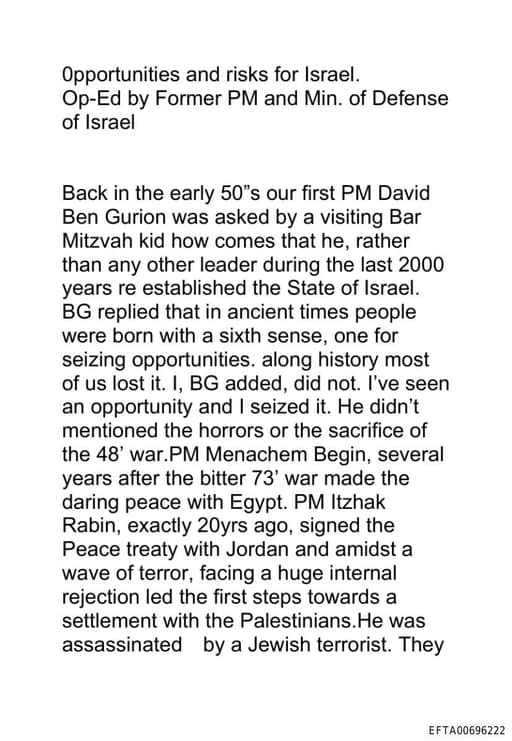 0pportunities and risks for Israel.
Op-Ed by Former PM and Min. of Defense of Israel

Back in the early 50"s our first PM David Ben Gurion was asked by a visiting Bar Mitzvah kid how comes that he, rather than any other leader during the last 2000 years re established the State of Israel. BG replied that in ancient times people were born with a sixth sense, one for seizing opportunities. along history most of us lost it. I, BG added, did not. I've seen an opportunity and I seized it. He didn't mentioned the horrors or the sacrifice of the 48' war.PM Menachem Begin, several years after the bitter 73' war made the daring peace with Egypt. PM Itzhak Rabin, exactly 20yrs ago, signed the Peace treaty with Jordan and amidst a wave of terror, facing a huge internal rejection led the first steps towards a settlement with the Palestinians.He was assassinated by a Jewish terrorist. They

EFTA00696222